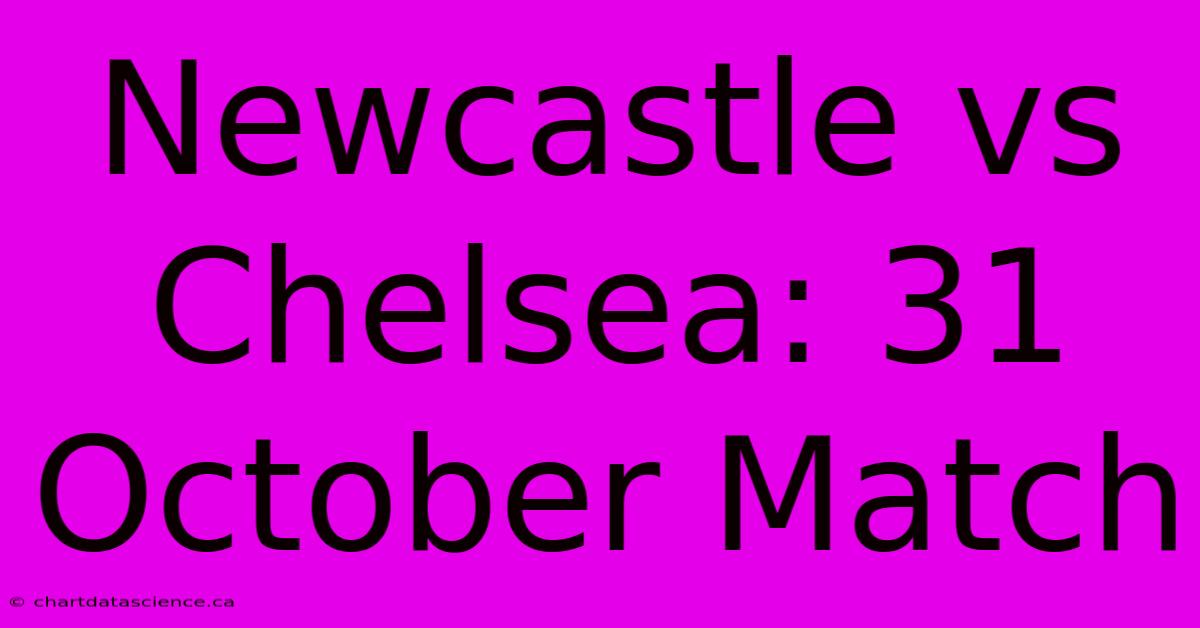 Newcastle vs Chelsea: 31 October Match

© chartdatascience.ca